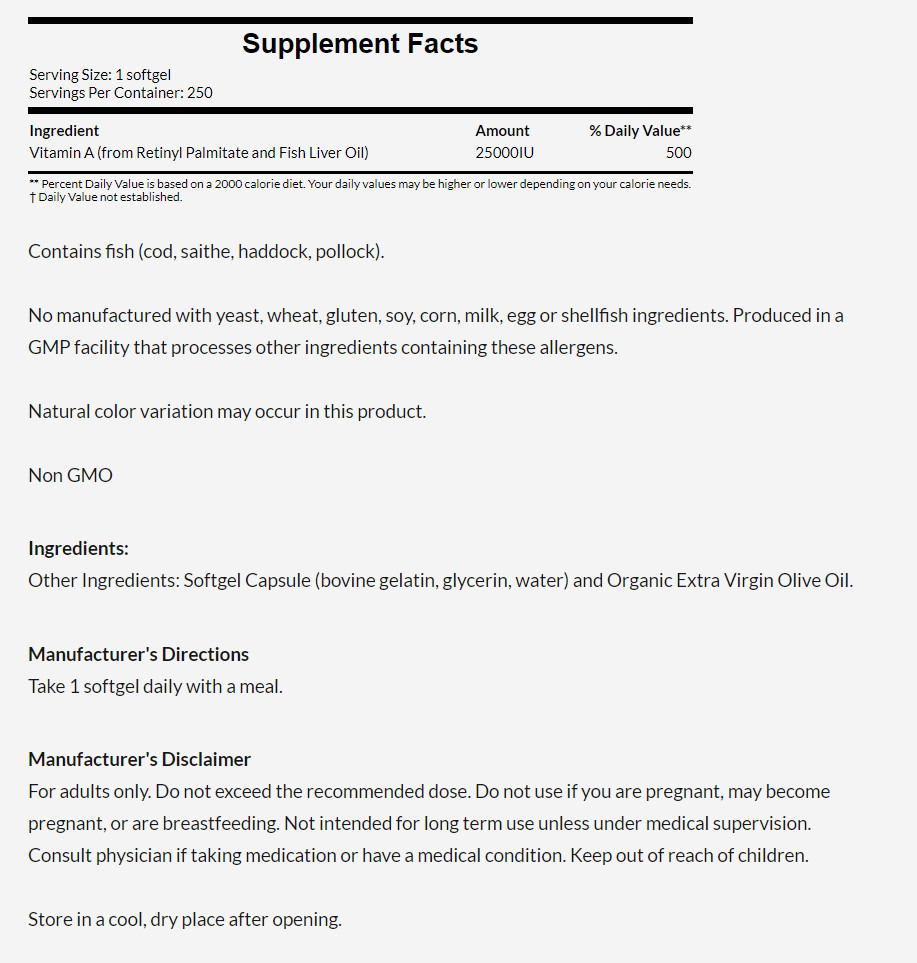 Supplement Facts

Serving Size: 1 softgel
Servings Per Container: 250

| Ingredient | Amount | % Daily Value** |
|---|---|---|
| Vitamin A (from Retinyl Palmitate and Fish Liver Oil) | 25000IU | 500 |

** Percent Daily Value is based on a 2000 calorie diet. Your daily values may be higher or lower depending on your calorie needs.
† Daily Value not established.

Contains fish (cod, saithe, haddock, pollock).

No manufactured with yeast, wheat, gluten, soy, corn, milk, egg or shellfish ingredients. Produced in a GMP facility that processes other ingredients containing these allergens.

Natural color variation may occur in this product.

Non GMO

Ingredients:
Other Ingredients: Softgel Capsule (bovine gelatin, glycerin, water) and Organic Extra Virgin Olive Oil.

Manufacturer's Directions
Take 1 softgel daily with a meal.

Manufacturer's Disclaimer
For adults only. Do not exceed the recommended dose. Do not use if you are pregnant, may become pregnant, or are breastfeeding. Not intended for long term use unless under medical supervision. Consult physician if taking medication or have a medical condition. Keep out of reach of children.

Store in a cool, dry place after opening.